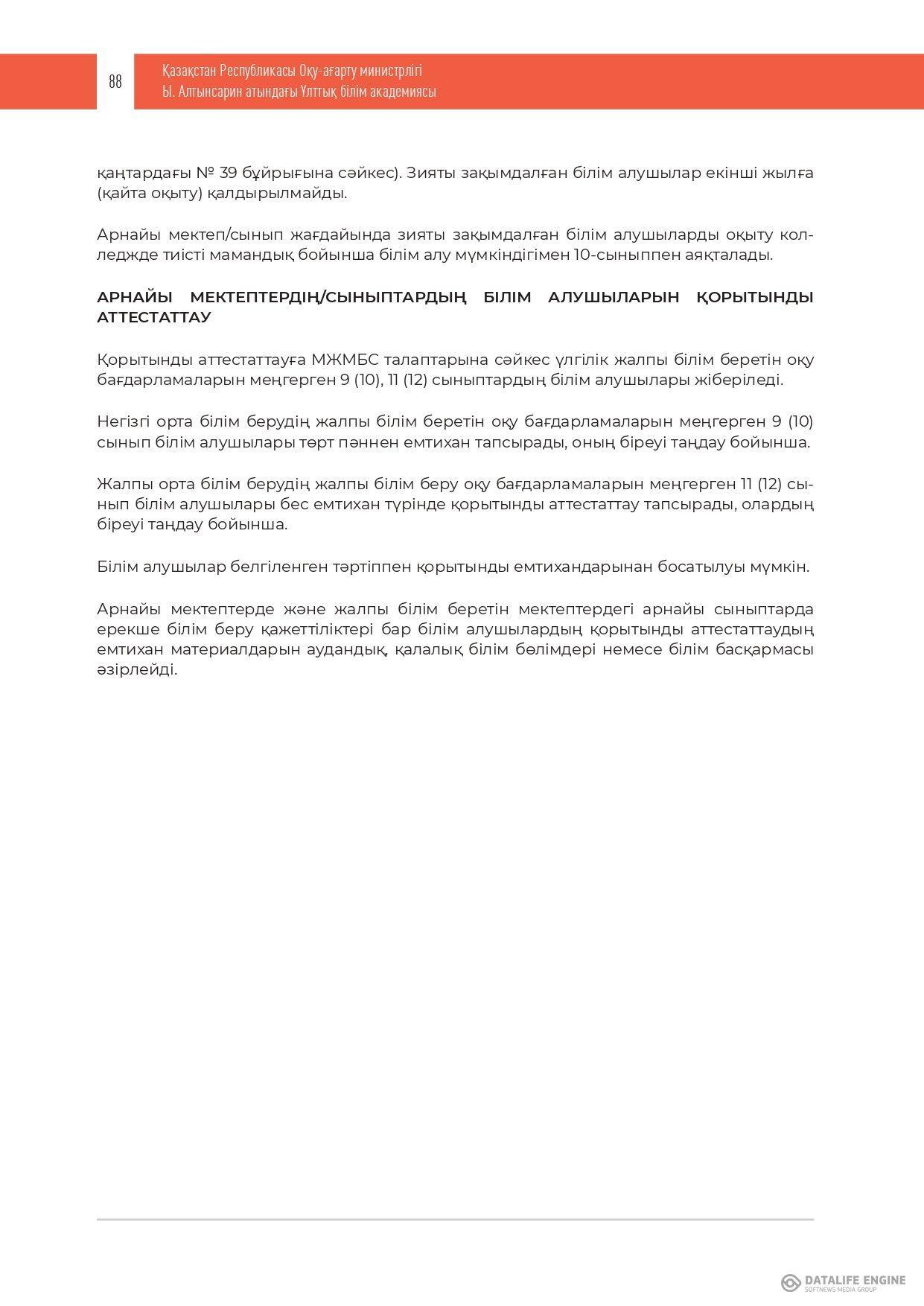 88

Қазақстан Республикасы Оқу-ағарту министрлігі
Ы. Алтынсарин атындағы Ұлттық білім академиясы

қаңтардағы № 39 бұйрығына сәйкес). Зияты зақымдалған білім алушылар екінші жылға (қайта оқыту) қалдырылмайды.

Арнайы мектеп/сынып жағдайында зияты зақымдалған білім алушыларды оқыту колледжде тиісті мамандық бойынша білім алу мүмкіндігімен 10-сыныппен аяқталады.

АРНАЙЫ МЕКТЕПТЕРДІҢ/СЫНЫПТАРДЫҢ БІЛІМ АЛУШЫЛАРЫН ҚОРЫТЫНДЫ АТТЕСТАТТАУ

Қорытынды аттестаттауға МЖМБС талаптарына сәйкес үлгілік жалпы білім беретін оқу бағдарламаларын меңгерген 9 (10), 11 (12) сыныптардың білім алушылары жіберіледі.

Негізгі орта білім берудің жалпы білім беретін оқу бағдарламаларын меңгерген 9 (10) сынып білім алушылары төрт пәннен емтихан тапсырады, оның біреуі таңдау бойынша.

Жалпы орта білім берудің жалпы білім беру оқу бағдарламаларын меңгерген 11 (12) сынып білім алушылары бес емтихан түрінде қорытынды аттестаттау тапсырады, олардың біреуі таңдау бойынша.

Білім алушылар белгіленген тәртіппен қорытынды емтихандарынан босатылуы мүмкін.

Арнайы мектептерде және жалпы білім беретін мектептердегі арнайы сыныптарда ерекше білім беру қажеттіліктері бар білім алушылардың қорытынды аттестаттаудың емтихан материалдарын аудандық, қалалық білім бөлімдері немесе білім басқармасы әзірлейді.

DATALIFE ENGINE
SOFTNEWS MEDIA GROUP